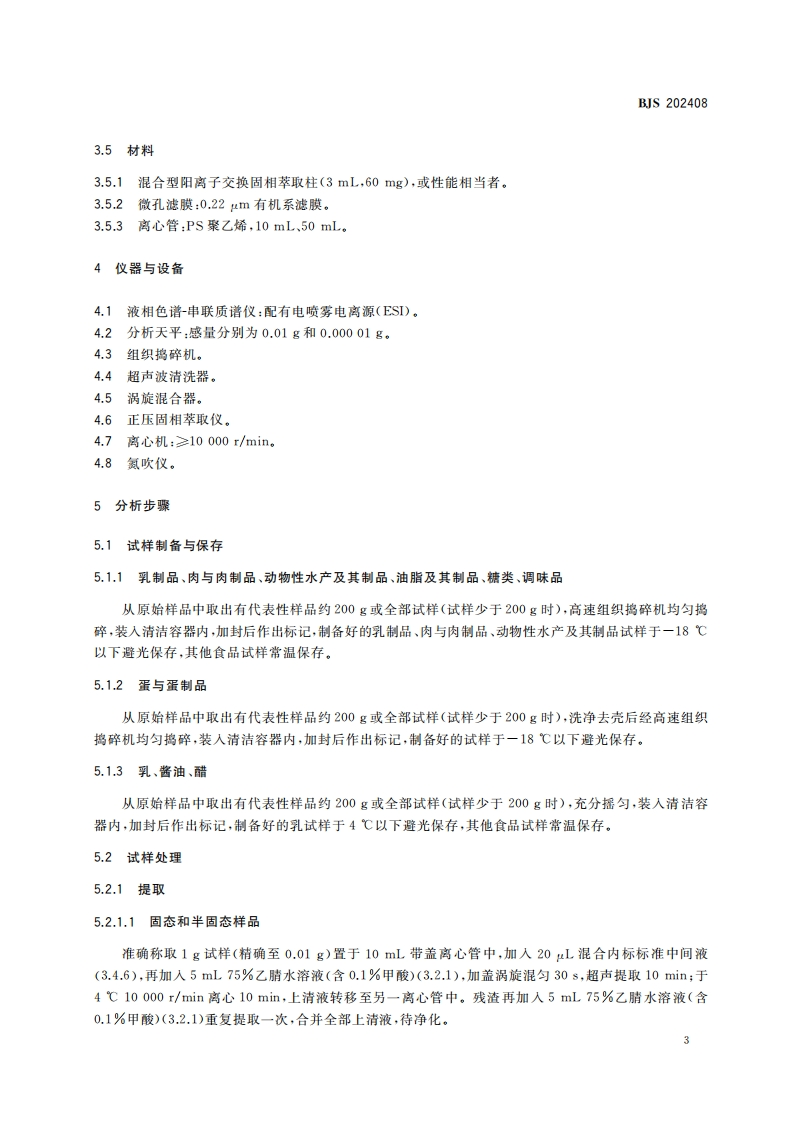 BJS 202408

3.5 材料

3.5.1 混合型阳离子交换固相萃取柱(3 mL,60 mg),或性能相当者。

3.5.2 微孔滤膜:0.22 μm 有机系滤膜。

3.5.3 离心管:PS 聚乙烯,10 mL、50 mL。

4 仪器与设备

4.1 液相色谱-串联质谱仪:配有电喷雾电离源(ESI)。

4.2 分析天平:感量分别为 0.01 g 和 0.000 01 g。

4.3 组织捣碎机。

4.4 超声波清洗器。

4.5 涡旋混合器。

4.6 正压固相萃取仪。

4.7 离心机:≥10 000 r/min。

4.8 氮吹仪。

5 分析步骤

5.1 试样制备与保存

5.1.1 乳制品、肉与肉制品、动物性水产及其制品、油脂及其制品、糖类、调味品

从原始样品中取出有代表性样品约 200 g 或全部试样(试样少于 200 g 时),高速组织捣碎机均匀捣碎,装入清洁容器内,加封后作出标记,制备好的乳制品、肉与肉制品、动物性水产及其制品试样于−18 ℃以下避光保存,其他食品试样常温保存。

5.1.2 蛋与蛋制品

从原始样品中取出有代表性样品约 200 g 或全部试样(试样少于 200 g 时),洗净去壳后经高速组织捣碎机均匀捣碎,装入清洁容器内,加封后作出标记,制备好的试样于−18 ℃以下避光保存。

5.1.3 乳、酱油、醋

从原始样品中取出有代表性样品约 200 g 或全部试样(试样少于 200 g 时),充分摇匀,装入清洁容器内,加封后作出标记,制备好的乳试样于 4 ℃以下避光保存,其他食品试样常温保存。

5.2 试样处理

5.2.1 提取

5.2.1.1 固态和半固态样品

准确称取 1 g 试样(精确至 0.01 g)置于 10 mL 带盖离心管中,加入 20 μL 混合内标标准中间液(3.4.6),再加入 5 mL 75%乙腈水溶液(含 0.1%甲酸)(3.2.1),加盖涡旋混匀 30 s,超声提取 10 min;于 4 ℃ 10 000 r/min 离心 10 min,上清液转移至另一离心管中。残渣再加入 5 mL 75%乙腈水溶液(含 0.1%甲酸)(3.2.1)重复提取一次,合并全部上清液,待净化。

3